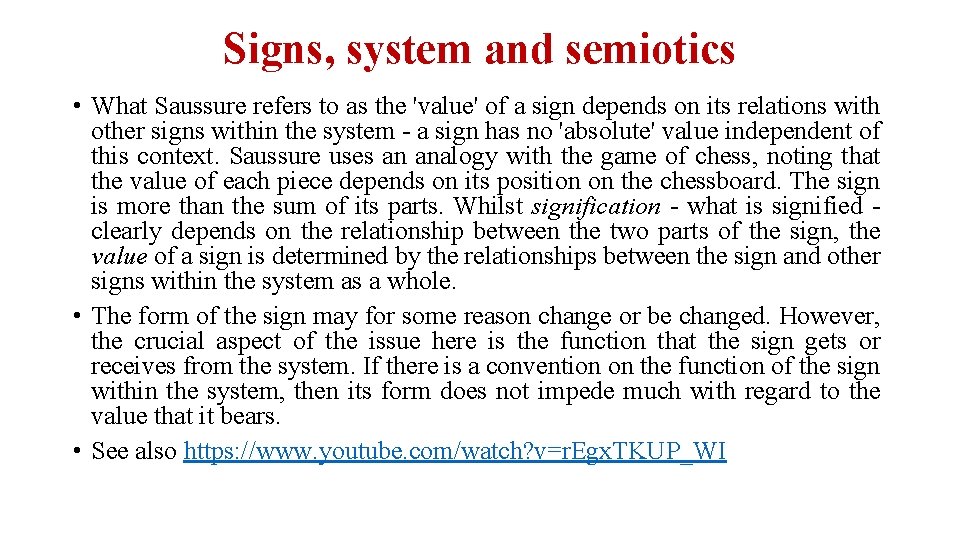 Signs, system and semiotics

• What Saussure refers to as the 'value' of a sign depends on its relations with other signs within the system - a sign has no 'absolute' value independent of this context. Saussure uses an analogy with the game of chess, noting that the value of each piece depends on its position on the chessboard. The sign is more than the sum of its parts. Whilst signification - what is signified - clearly depends on the relationship between the two parts of the sign, the value of a sign is determined by the relationships between the sign and other signs within the system as a whole.

• The form of the sign may for some reason change or be changed. However, the crucial aspect of the issue here is the function that the sign gets or receives from the system. If there is a convention on the function of the sign within the system, then its form does not impede much with regard to the value that it bears.

• See also https://www.youtube.com/watch?v=rEgxTKUP_WI